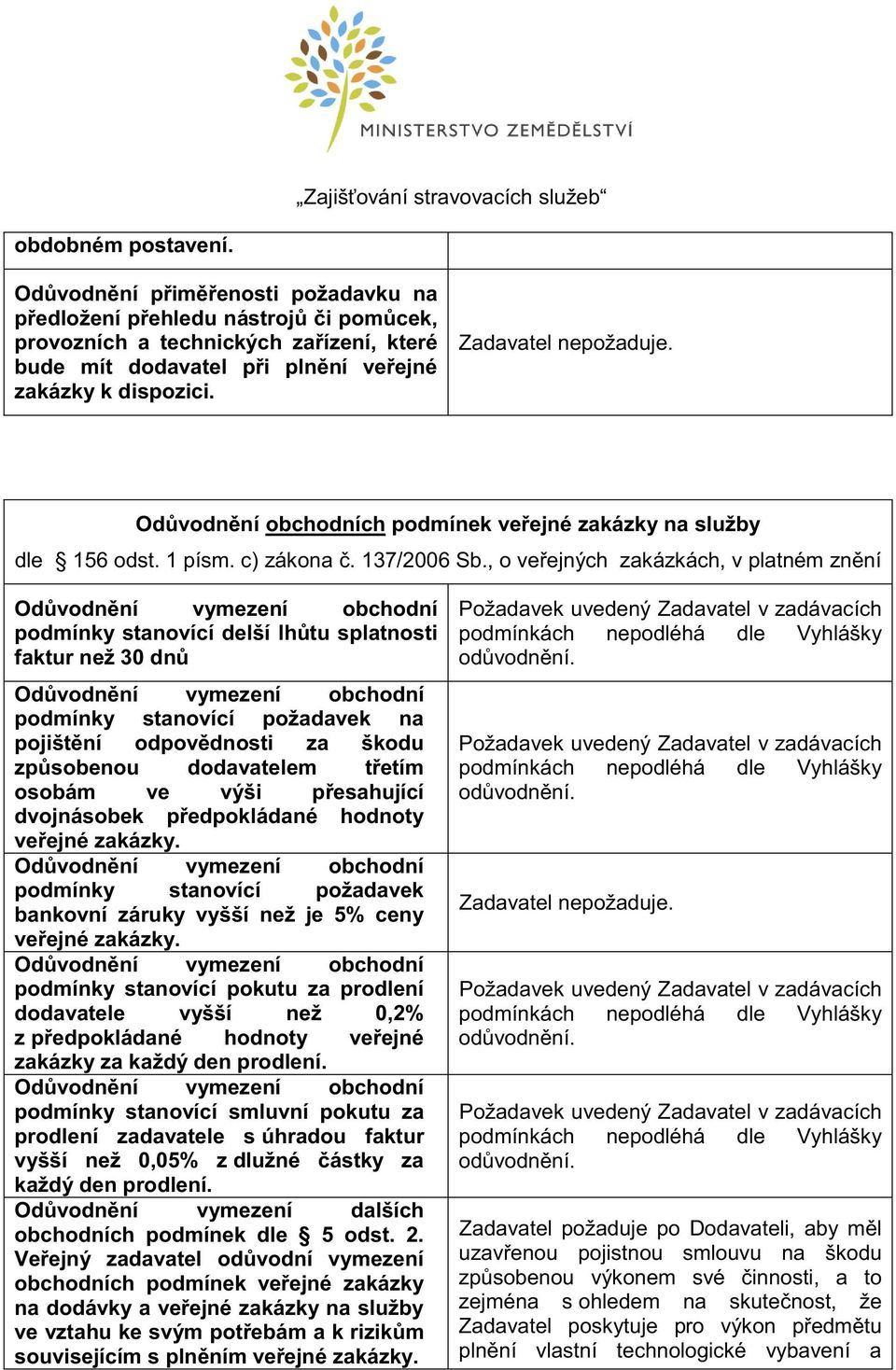 MINISTERSTVO ZEMĚDĚLSTVÍ

„Zajišťování stravovacích služeb“

| obdobném postavení. | |
|---|---|
| Odůvodnění přiměřenosti požadavku na předložení přehledu nástrojů či pomůcek, provozních a technických zařízení, které bude mít dodavatel při plnění veřejné zakázky k dispozici. | Zadavatel nepožaduje. |

Odůvodnění obchodních podmínek veřejné zakázky na služby

dle § 156 odst. 1 písm. c) zákona č. 137/2006 Sb., o veřejných zakázkách, v platném znění

| | |
|---|---|
| Odůvodnění vymezení obchodní podmínky stanovící delší lhůtu splatnosti faktur než 30 dnů | Požadavek uvedený Zadavatel v zadávacích podmínkách nepodléhá dle Vyhlášky odůvodnění. |
| Odůvodnění vymezení obchodní podmínky stanovící požadavek na pojištění odpovědnosti za škodu způsobenou dodavatelem třetím osobám ve výši přesahující dvojnásobek předpokládané hodnoty veřejné zakázky. | Požadavek uvedený Zadavatel v zadávacích podmínkách nepodléhá dle Vyhlášky odůvodnění. |
| Odůvodnění vymezení obchodní podmínky stanovící požadavek bankovní záruky vyšší než je 5% ceny veřejné zakázky. | Zadavatel nepožaduje. |
| Odůvodnění vymezení obchodní podmínky stanovící pokutu za prodlení dodavatele vyšší než 0,2% z předpokládané hodnoty veřejné zakázky za každý den prodlení. | Požadavek uvedený Zadavatel v zadávacích podmínkách nepodléhá dle Vyhlášky odůvodnění. |
| Odůvodnění vymezení obchodní podmínky stanovící smluvní pokutu za prodlení zadavatele s úhradou faktur vyšší než 0,05% z dlužné částky za každý den prodlení. | Požadavek uvedený Zadavatel v zadávacích podmínkách nepodléhá dle Vyhlášky odůvodnění. |
| Odůvodnění vymezení dalších obchodních podmínek dle § 5 odst. 2. Veřejný zadavatel odůvodní vymezení obchodních podmínek veřejné zakázky na dodávky a veřejné zakázky na služby ve vztahu ke svým potřebám a k rizikům souvisejícím s plněním veřejné zakázky. | Zadavatel požaduje po Dodavateli, aby měl uzavřenou pojistnou smlouvu na škodu způsobenou výkonem své činnosti, a to zejména s ohledem na skutečnost, že Zadavatel poskytuje pro výkon předmětu plnění vlastní technologické vybavení a |